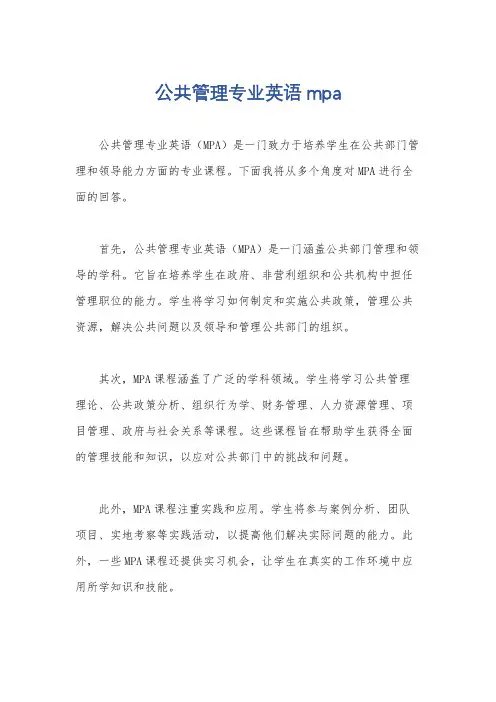 公共管理专业英语 mpa

公共管理专业英语（MPA）是一门致力于培养学生在公共部门管理和领导能力方面的专业课程。下面我将从多个角度对MPA进行全面的回答。

首先，公共管理专业英语（MPA）是一门涵盖公共部门管理和领导的学科。它旨在培养学生在政府、非营利组织和公共机构中担任管理职位的能力。学生将学习如何制定和实施公共政策，管理公共资源，解决公共问题以及领导和管理公共部门的组织。

其次，MPA课程涵盖了广泛的学科领域。学生将学习公共管理理论、公共政策分析、组织行为学、财务管理、人力资源管理、项目管理、政府与社会关系等课程。这些课程旨在帮助学生获得全面的管理技能和知识，以应对公共部门中的挑战和问题。

此外，MPA课程注重实践和应用。学生将参与案例分析、团队项目、实地考察等实践活动，以提高他们解决实际问题的能力。此外，一些MPA课程还提供实习机会，让学生在真实的工作环境中应用所学知识和技能。